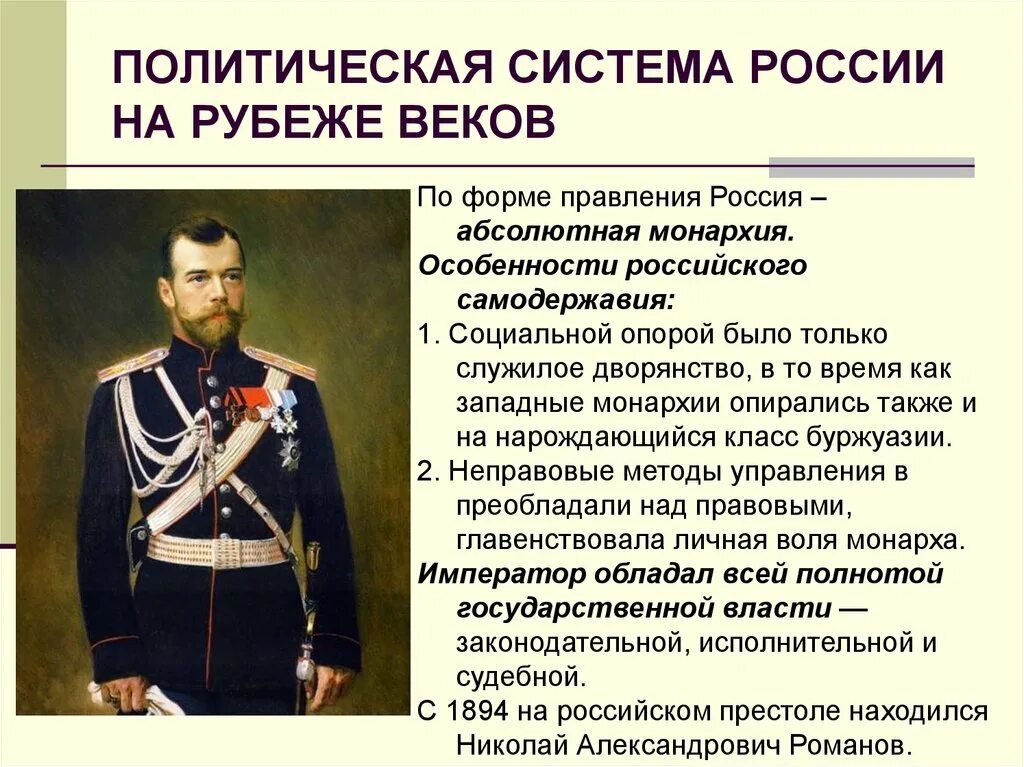 ПОЛИТИЧЕСКАЯ СИСТЕМА РОССИИ НА РУБЕЖЕ ВЕКОВ

По форме правления Россия – абсолютная монархия.

Особенности российского самодержавия:

1. Социальной опорой было только служилое дворянство, в то время как западные монархии опирались также и на нарождающийся класс буржуазии.

2. Неправовые методы управления в преобладали над правовыми, главенствовала личная воля монарха.

Император обладал всей полнотой государственной власти — законодательной, исполнительной и судебной.

С 1894 на российском престоле находился Николай Александрович Романов.